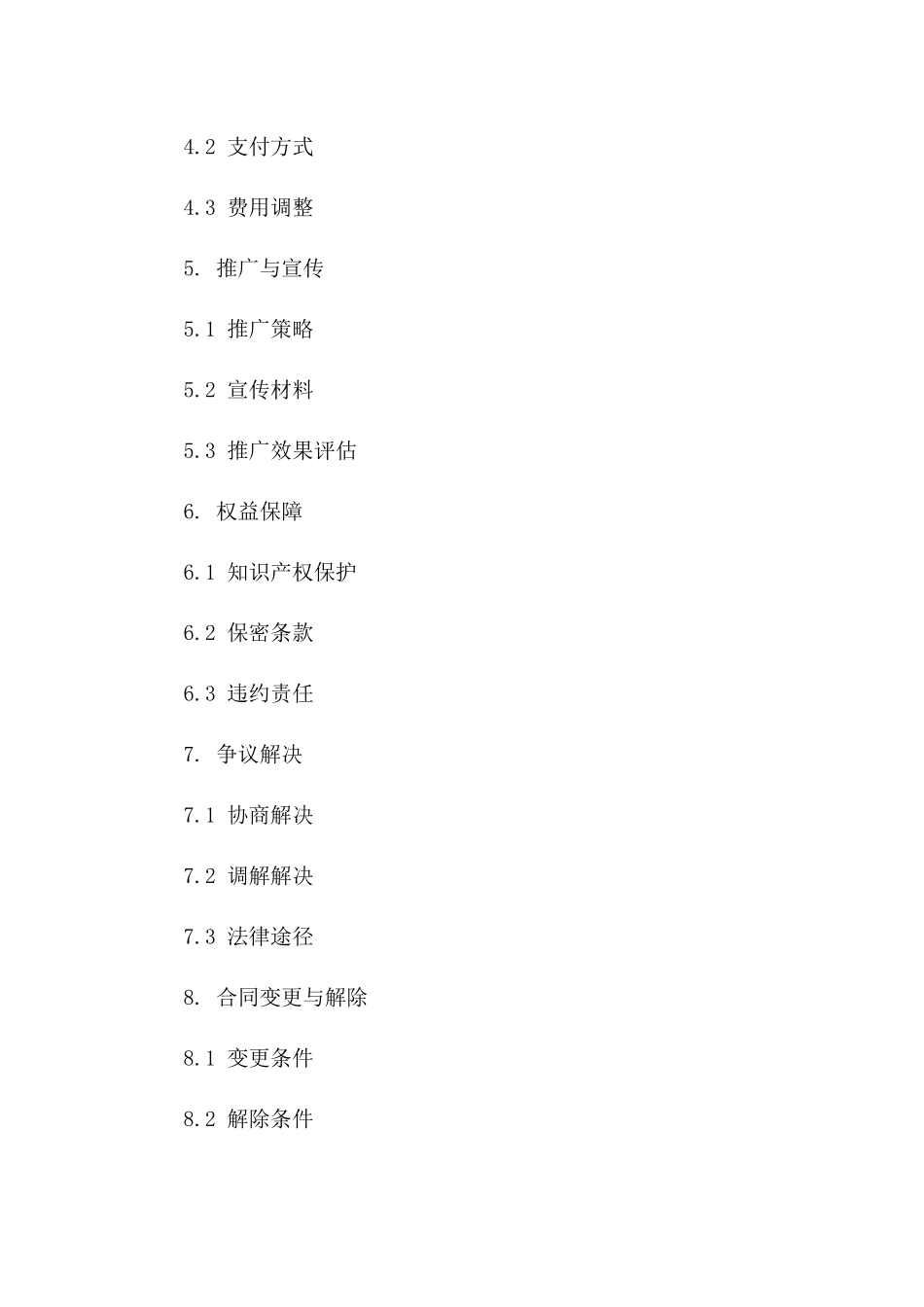 4.2 支付方式

4.3 费用调整

5. 推广与宣传

5.1 推广策略

5.2 宣传材料

5.3 推广效果评估

6. 权益保障

6.1 知识产权保护

6.2 保密条款

6.3 违约责任

7. 争议解决

7.1 协商解决

7.2 调解解决

7.3 法律途径

8. 合同变更与解除

8.1 变更条件

8.2 解除条件